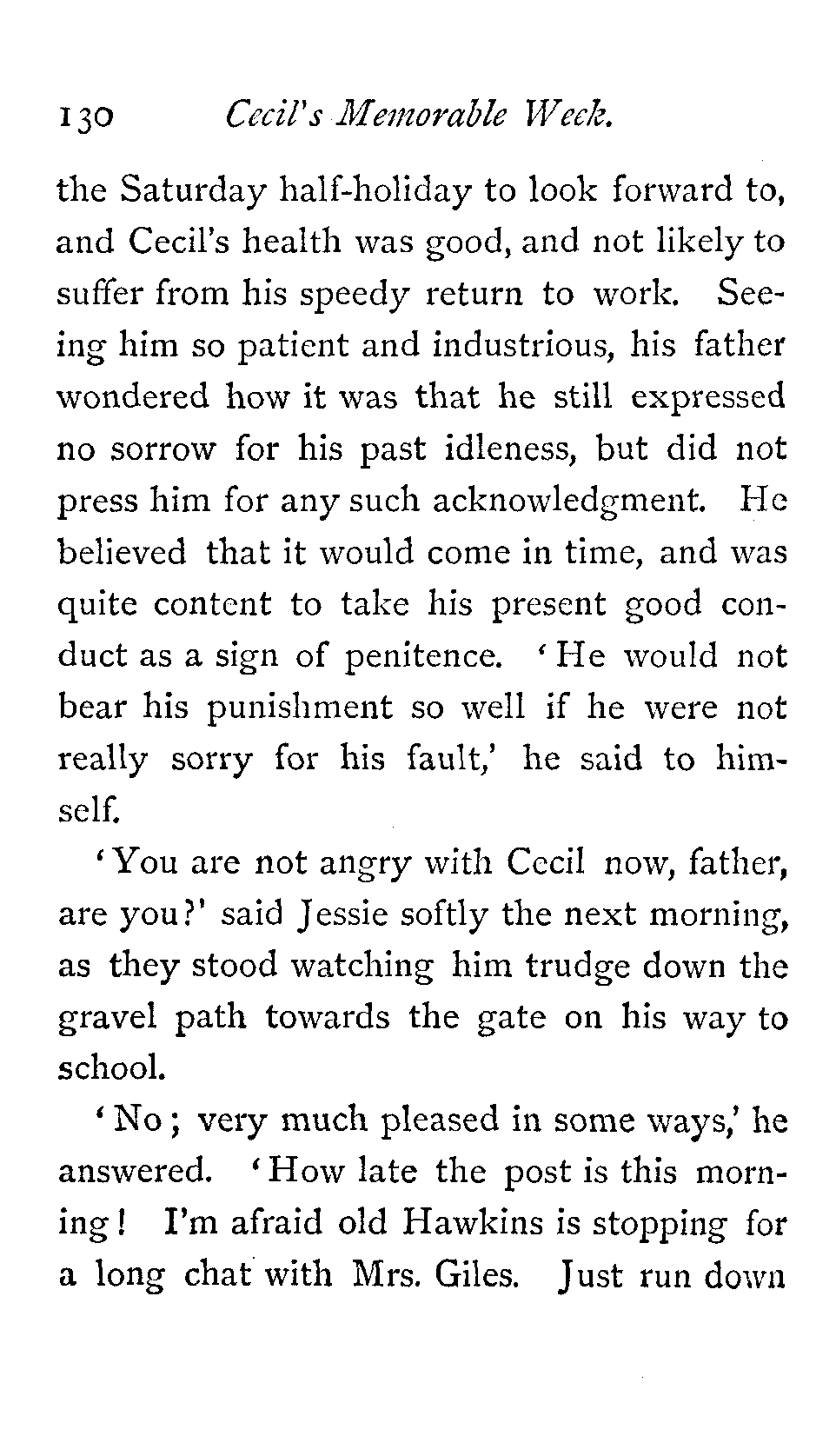 130 Cecil's Memorable Week.

the Saturday half-holiday to look forward to, and Cecil's health was good, and not likely to suffer from his speedy return to work. Seeing him so patient and industrious, his father wondered how it was that he still expressed no sorrow for his past idleness, but did not press him for any such acknowledgment. He believed that it would come in time, and was quite content to take his present good conduct as a sign of penitence. 'He would not bear his punishment so well if he were not really sorry for his fault,' he said to himself.

'You are not angry with Cecil now, father, are you?' said Jessie softly the next morning, as they stood watching him trudge down the gravel path towards the gate on his way to school.

'No; very much pleased in some ways,' he answered. 'How late the post is this morning! I'm afraid old Hawkins is stopping for a long chat with Mrs. Giles. Just run down